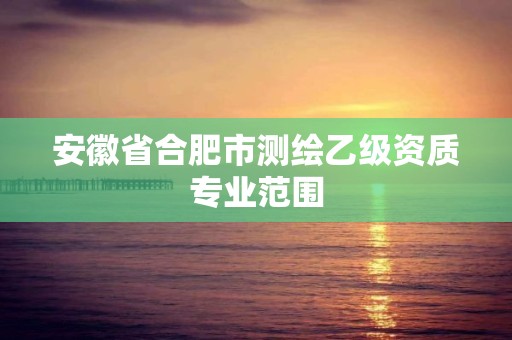 安徽省合肥市测绘乙级资质专业范围